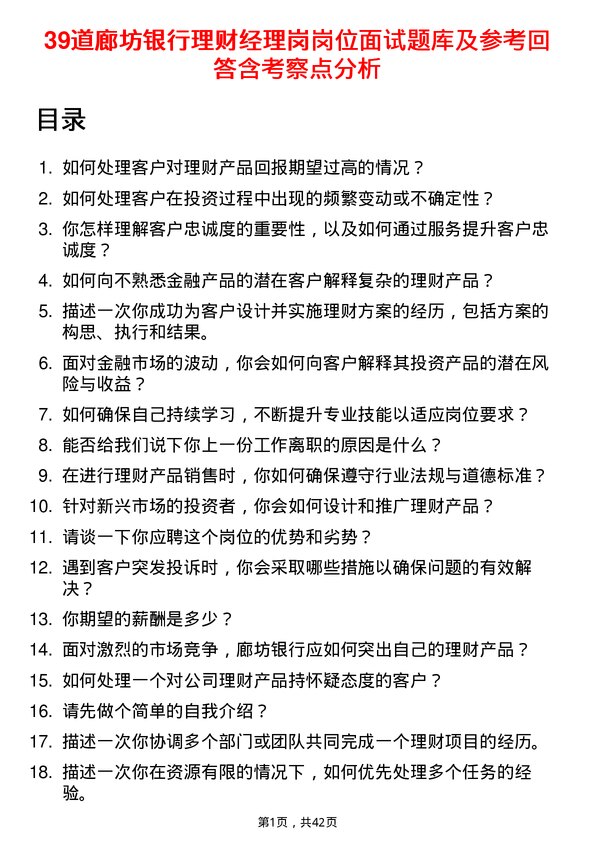 39道廊坊银行理财经理岗岗位面试题库及参考回答含考察点分析

目录

1. 如何处理客户对理财产品回报期望过高的情况？
2. 如何处理客户在投资过程中出现的频繁变动或不确定性？
3. 你怎样理解客户忠诚度的重要性，以及如何通过服务提升客户忠诚度？
4. 如何向不熟悉金融产品的潜在客户解释复杂的理财产品？
5. 描述一次你成功为客户设计并实施理财方案的经历，包括方案的构思、执行和结果。
6. 面对金融市场的波动，你会如何向客户解释其投资产品的潜在风险与收益？
7. 如何确保自己持续学习，不断提升专业技能以适应岗位要求？
8. 能否给我们说下你上一份工作离职的原因是什么？
9. 在进行理财产品销售时，你如何确保遵守行业法规与道德标准？
10. 针对新兴市场的投资者，你会如何设计和推广理财产品？
11. 请谈一下你应聘这个岗位的优势和劣势？
12. 遇到客户突发投诉时，你会采取哪些措施以确保问题的有效解决？
13. 你期望的薪酬是多少？
14. 面对激烈的市场竞争，廊坊银行应如何突出自己的理财产品？
15. 如何处理一个对公司理财产品持怀疑态度的客户？
16. 请先做个简单的自我介绍？
17. 描述一次你协调多个部门或团队共同完成一个理财项目的经历。
18. 描述一次你在资源有限的情况下，如何优先处理多个任务的经验。

第1页，共42页